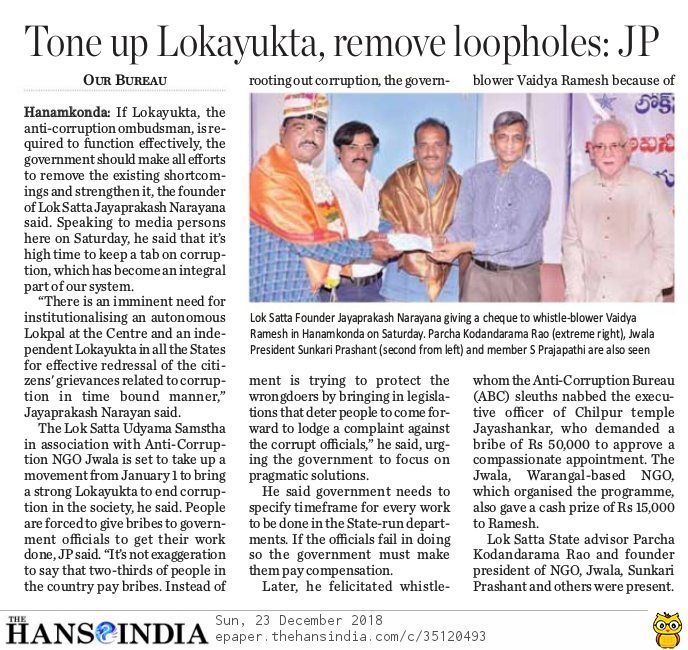 Tone up Lokayukta, remove loopholes: JP

OUR BUREAU

Hanamkonda: If Lokayukta, the anti-corruption ombudsman, is required to function effectively, the government should make all efforts to remove the existing shortcomings and strengthen it, the founder of Lok Satta Jayaprakash Narayana said. Speaking to media persons here on Saturday, he said that it's high time to keep a tab on corruption, which has become an integral part of our system.

"There is an imminent need for institutionalising an autonomous Lokpal at the Centre and an independent Lokayukta in all the States for effective redressal of the citizens' grievances related to corruption in time bound manner," Jayaprakash Narayan said.

The Lok Satta Udyama Samstha in association with Anti-Corruption NGO Jwala is set to take up a movement from January 1 to bring a strong Lokayukta to end corruption in the society, he said. People are forced to give bribes to government officials to get their work done, JP said. "It's not exaggeration to say that two-thirds of people in the country pay bribes. Instead of rooting out corruption, the government is trying to protect the wrongdoers by bringing in legislations that deter people to come forward to lodge a complaint against the corrupt officials," he said, urging the government to focus on pragmatic solutions.

He said government needs to specify timeframe for every work to be done in the State-run departments. If the officials fail in doing so the government must make them pay compensation.

Later, he felicitated whistle-blower Vaidya Ramesh because of whom the Anti-Corruption Bureau (ABC) sleuths nabbed the executive officer of Chilpur temple Jayashankar, who demanded a bribe of Rs 50,000 to approve a compassionate appointment. The Jwala, Warangal-based NGO, which organised the programme, also gave a cash prize of Rs 15,000 to Ramesh.

Lok Satta State advisor Parcha Kodandarama Rao and founder president of NGO, Jwala, Sunkari Prashant and others were present.

Lok Satta Founder Jayaprakash Narayana giving a cheque to whistle-blower Vaidya Ramesh in Hanamkonda on Saturday. Parcha Kodandarama Rao (extreme right), Jwala President Sunkari Prashant (second from left) and member S Prajapathi are also seen

THE HANS INDIA Sun, 23 December 2018
epaper.thehansindia.com/c/35120493